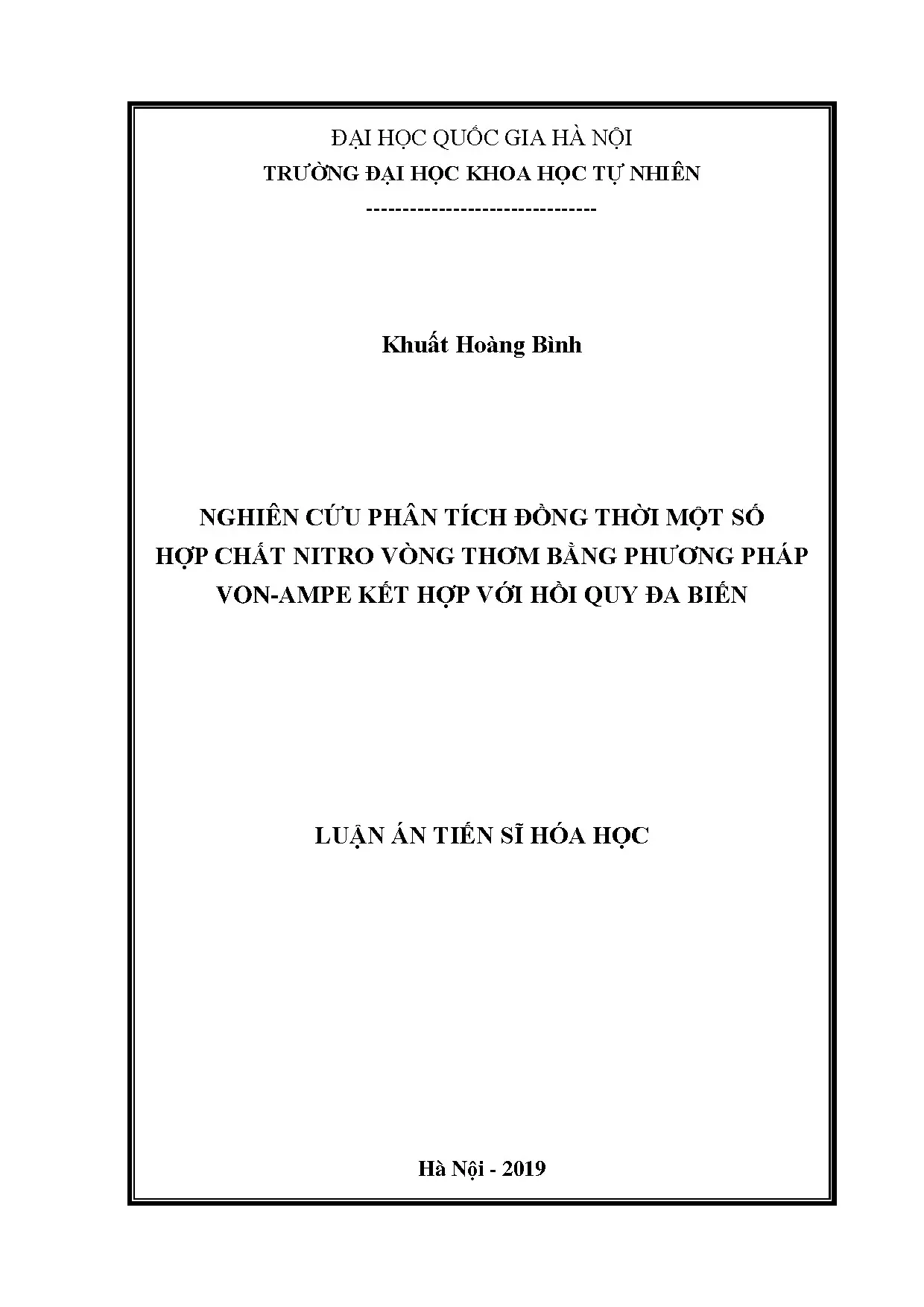 ĐẠI HỌC QUỐC GIA HÀ NỘI
TRƯỜNG ĐẠI HỌC KHOA HỌC TỰ NHIÊN
-------------------------------

Khuất Hoàng Bình

NGHIÊN CỨU PHÂN TÍCH ĐỒNG THỜI MỘT SỐ
HỢP CHẤT NITRO VÒNG THƠM BẰNG PHƯƠNG PHÁP
VON-AMPE KẾT HỢP VỚI HỒI QUY ĐA BIẾN

LUẬN ÁN TIẾN SĨ HÓA HỌC

Hà Nội - 2019